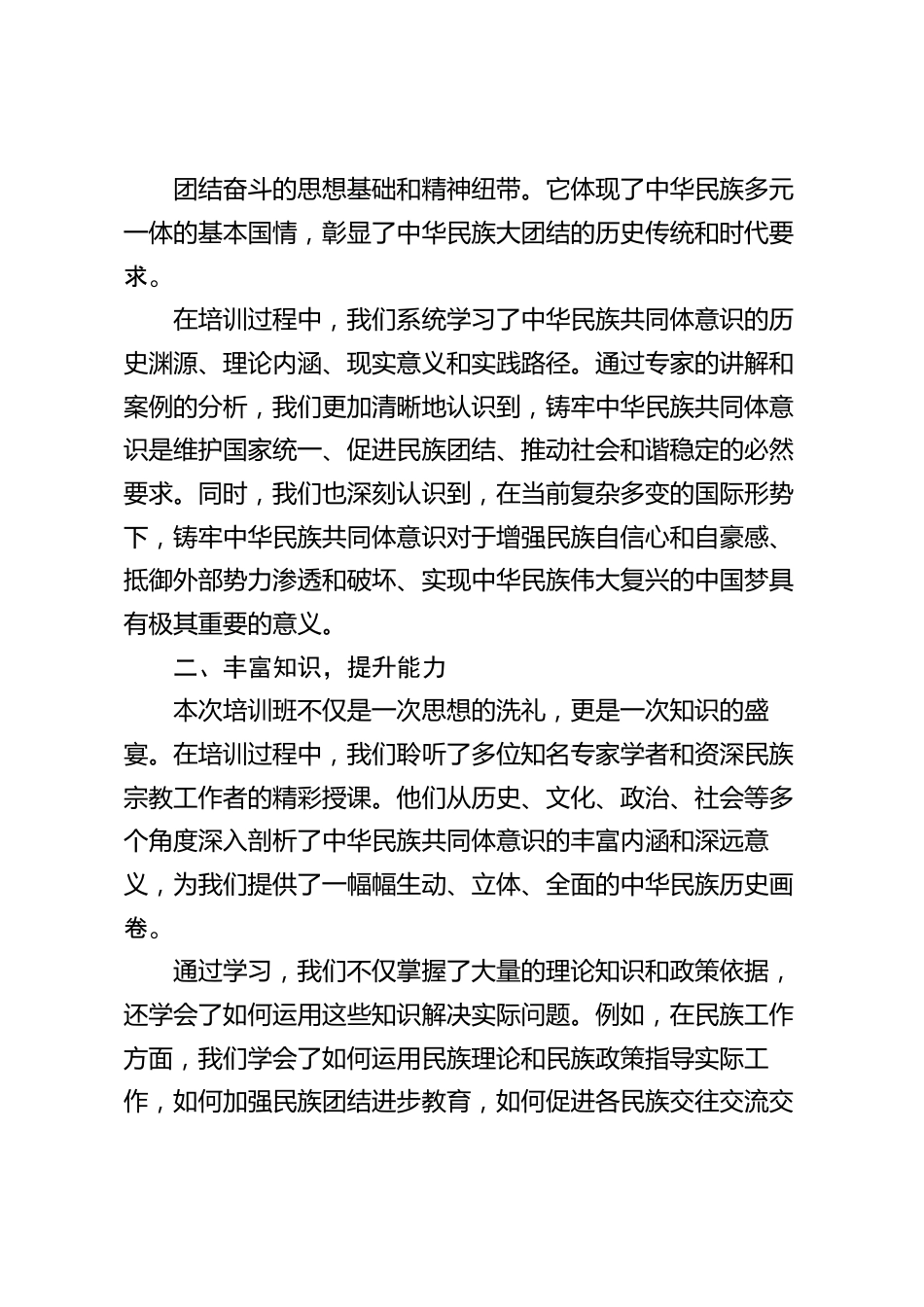 团结奋斗的思想基础和精神纽带。它体现了中华民族多元一体的基本国情，彰显了中华民族大团结的历史传统和时代要求。

在培训过程中，我们系统学习了中华民族共同体意识的历史渊源、理论内涵、现实意义和实践路径。通过专家的讲解和案例的分析，我们更加清晰地认识到，铸牢中华民族共同体意识是维护国家统一、促进民族团结、推动社会和谐稳定的必然要求。同时，我们也深刻认识到，在当前复杂多变的国际形势下，铸牢中华民族共同体意识对于增强民族自信心和自豪感、抵御外部势力渗透和破坏、实现中华民族伟大复兴的中国梦具有极其重要的意义。

二、丰富知识，提升能力

本次培训班不仅是一次思想的洗礼，更是一次知识的盛宴。在培训过程中，我们聆听了多位知名专家学者和资深民族宗教工作者的精彩授课。他们从历史、文化、政治、社会等多个角度深入剖析了中华民族共同体意识的丰富内涵和深远意义，为我们提供了一幅幅生动、立体、全面的中华民族历史画卷。

通过学习，我们不仅掌握了大量的理论知识和政策依据，还学会了如何运用这些知识解决实际问题。例如，在民族工作方面，我们学会了如何运用民族理论和民族政策指导实际工作，如何加强民族团结进步教育，如何促进各民族交往交流交